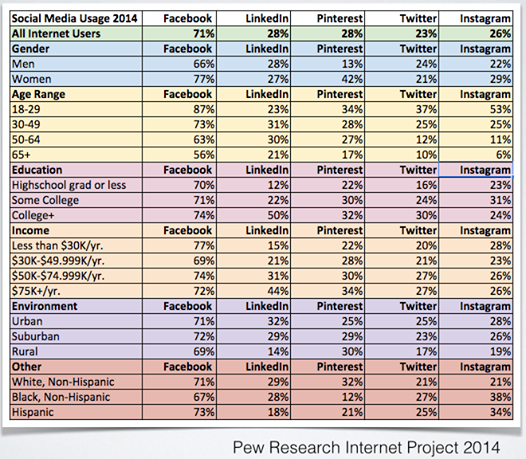 | Social Media Usage 2014 | Facebook | LinkedIn | Pinterest | Twitter | Instagram |
|---|---|---|---|---|---|
| All Internet Users | 71% | 28% | 28% | 23% | 26% |
| Gender | Facebook | LinkedIn | Pinterest | Twitter | Instagram |
| Men | 66% | 28% | 13% | 24% | 22% |
| Women | 77% | 27% | 42% | 21% | 29% |
| Age Range | Facebook | LinkedIn | Pinterest | Twitter | Instagram |
| 18-29 | 87% | 23% | 34% | 37% | 53% |
| 30-49 | 73% | 31% | 28% | 25% | 25% |
| 50-64 | 63% | 30% | 27% | 12% | 11% |
| 65+ | 56% | 21% | 17% | 10% | 6% |
| Education | Facebook | LinkedIn | Pinterest | Twitter | Instagram |
| Highschool grad or less | 70% | 12% | 22% | 16% | 23% |
| Some College | 71% | 22% | 30% | 24% | 31% |
| College+ | 74% | 50% | 32% | 30% | 24% |
| Income | Facebook | LinkedIn | Pinterest | Twitter | Instagram |
| Less than \$30K/yr. | 77% | 15% | 22% | 20% | 28% |
| \$30K-\$49.999K/yr. | 69% | 21% | 28% | 21% | 23% |
| \$50K-\$74.999K/yr. | 74% | 31% | 30% | 27% | 26% |
| \$75K+/yr. | 72% | 44% | 34% | 27% | 26% |
| Environment | Facebook | LinkedIn | Pinterest | Twitter | Instagram |
| Urban | 71% | 32% | 25% | 25% | 28% |
| Suburban | 72% | 29% | 29% | 23% | 26% |
| Rural | 69% | 14% | 30% | 17% | 19% |
| Other | Facebook | LinkedIn | Pinterest | Twitter | Instagram |
| White, Non-Hispanic | 71% | 29% | 32% | 21% | 21% |
| Black, Non-Hispanic | 67% | 28% | 12% | 27% | 38% |
| Hispanic | 73% | 18% | 21% | 25% | 34% |

Pew Research Internet Project 2014